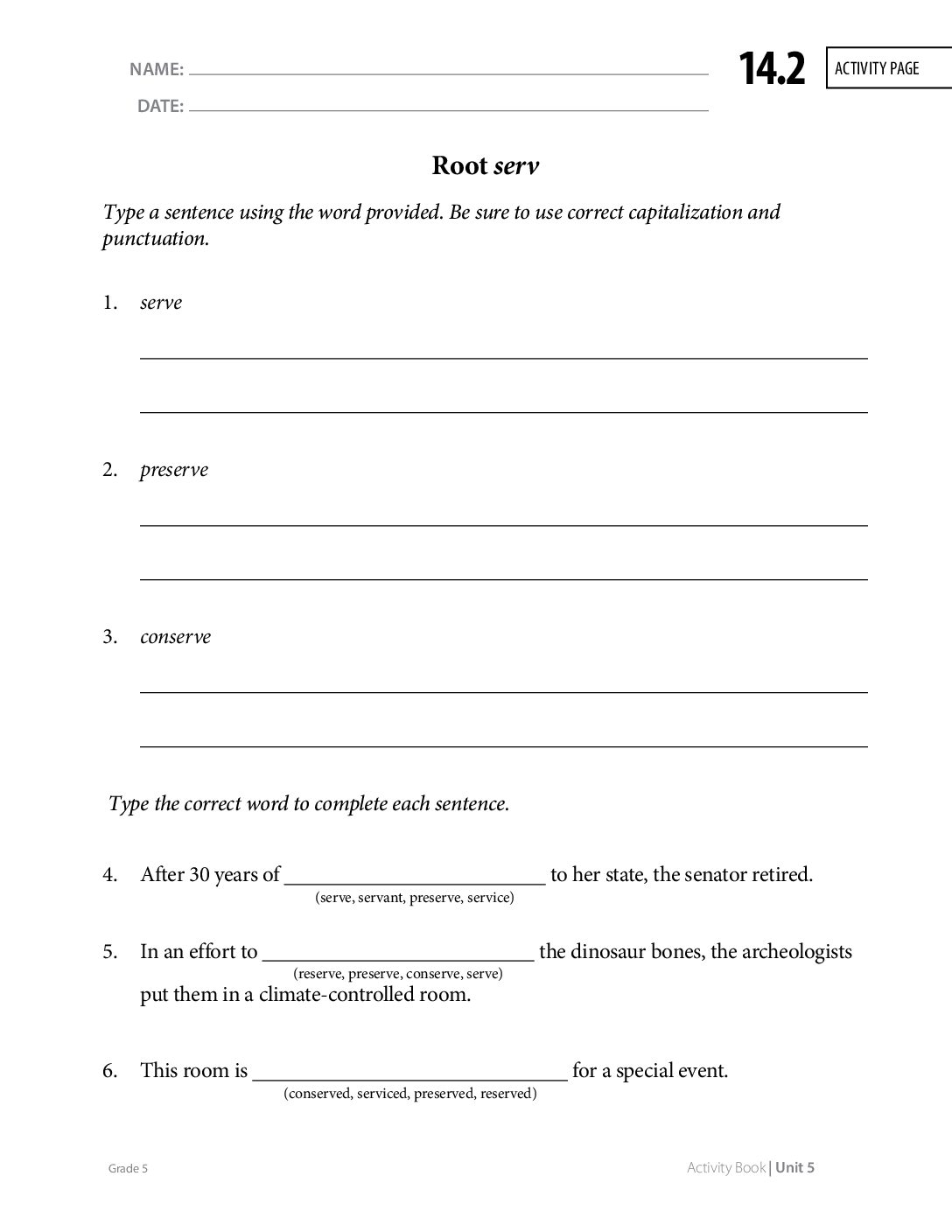 NAME: ____
DATE: ____

14.2 ACTIVITY PAGE

Root serv

Type a sentence using the word provided. Be sure to use correct capitalization and punctuation.

1. serve

____

____

2. preserve

____

____

3. conserve

____

____

Type the correct word to complete each sentence.

4. After 30 years of ____ to her state, the senator retired.
(serve, servant, preserve, service)

5. In an effort to ____ the dinosaur bones, the archeologists put them in a climate-controlled room.
(reserve, preserve, conserve, serve)

6. This room is ____ for a special event.
(conserved, serviced, preserved, reserved)

Grade 5

Activity Book | Unit 5